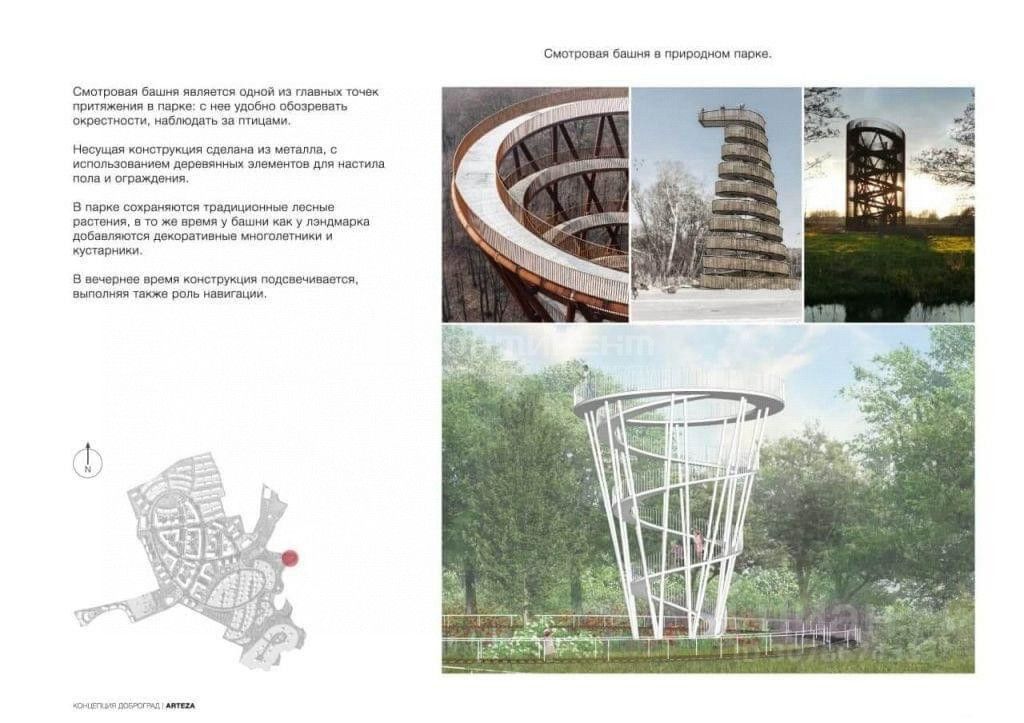 Смотровая башня в природном парке.

Смотровая башня является одной из главных точек притяжения в парке: с нее удобно обозревать окрестности, наблюдать за птицами.

Несущая конструкция сделана из металла, с использованием деревянных элементов для настила пола и ограждения.

В парке сохраняются традиционные лесные растения, в то же время у башни как у лэндмарка добавляются декоративные многолетники и кустарники.

В вечернее время конструкция подсвечивается, выполняя также роль навигации.

N

КОНЦЕПЦИЯ ДОБРОГРАД | ARTEZA